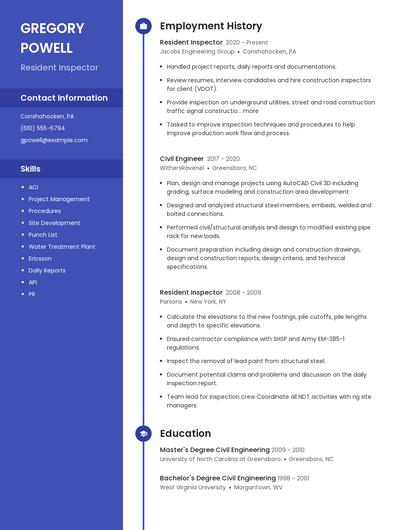 GREGORY POWELL

Resident Inspector

Contact Information

Conshohocken, PA

(610) 555-6794

gpowell@example.com

Skills

- ACI
- Project Management
- Procedures
- Site Development
- Punch List
- Water Treatment Plant
- Ericsson
- Daily Reports
- API
- PR

Employment History

Resident Inspector 2020 - Present
Jacobs Engineering Group • Conshohocken, PA

- Handled project reports, daily reports and documentations.
- Review resumes, interview candidates and hire construction inspectors for client (VDOT).
- Provide inspection on underground utilities, street and road construction traffic signal constructio... more
- Tasked to improve inspection techniques and procedures to help improve production work flow and process.

Civil Engineer 2017 - 2020
WithersRavenel • Greensboro, NC

- Plan, design and manage projects using AutoCAD Civil 3D including grading, surface modeling and construction area development.
- Designed and analyzed structural steel members, embeds, welded and bolted connections.
- Performed civil/structural analysis and design to modified existing pipe rack for new loads.
- Document preparation including design and construction drawings, design and construction reports, design criteria, and technical specifications.

Resident Inspector 2008 - 2009
Parsons • New York, NY

- Calculate the elevations to the new footings, pile cutoffs, pile lengths and depth to specific elevations.
- Ensured contractor compliance with SHSP and Army EM-385-1 regulations.
- Inspect the removal of lead paint from structural steel.
- Document potential claims and problems and discussion on the daily inspection report.
- Team lead for inspection crew Coordinate all NDT activities with rig site managers.

Education

Master's Degree Civil Engineering 2009 - 2010
University of North Carolina at Greensboro • Greensboro, NC

Bachelor's Degree Civil Engineering 1998 - 2001
West Virginia University • Morgantown, WV